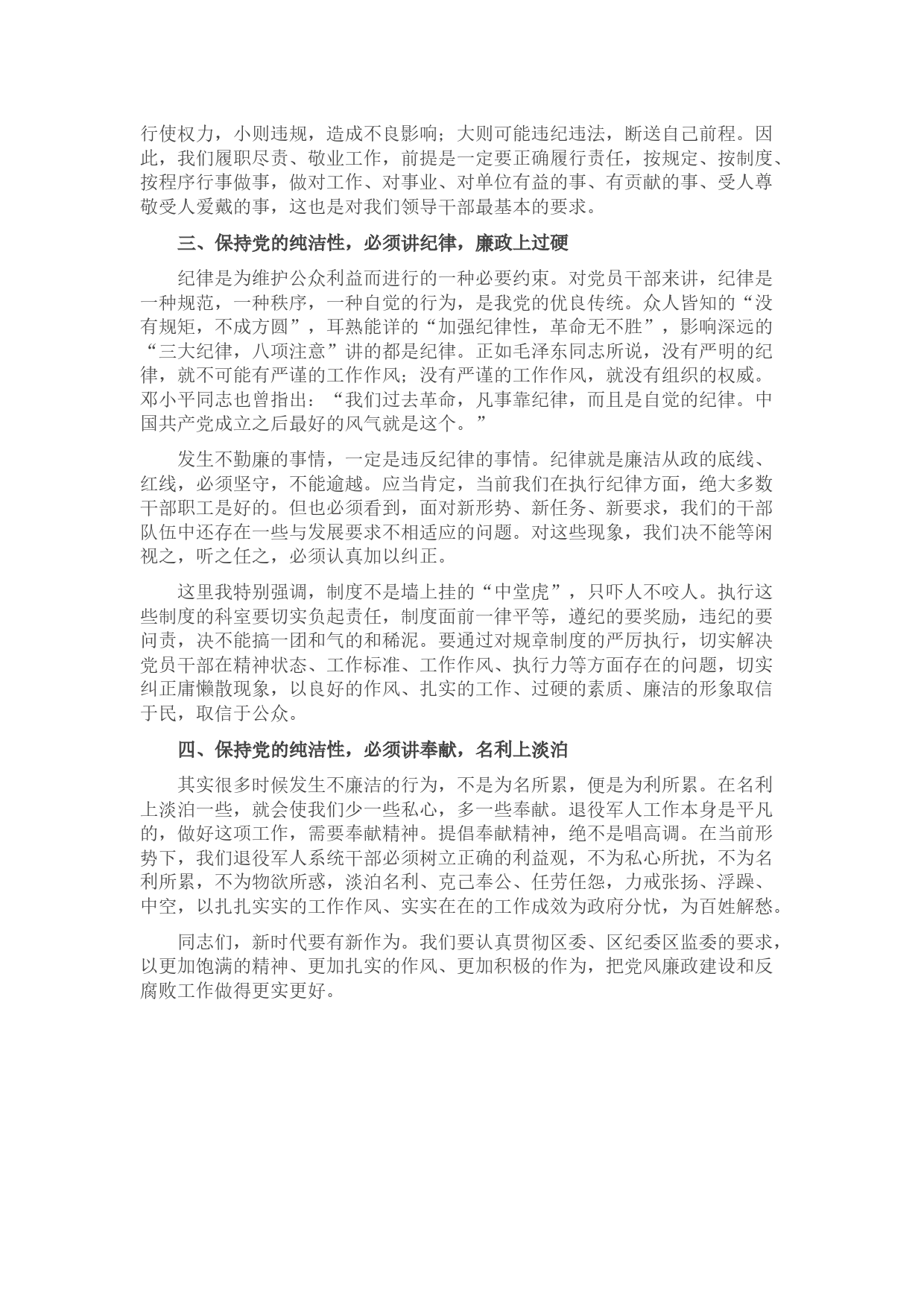 行使权力，小则违规，造成不良影响；大则可能违纪违法，断送自己前程。因此，我们履职尽责、敬业工作，前提是一定要正确履行责任，按规定、按制度、按程序行事做事，做对工作、对事业、对单位有益的事、有贡献的事、受人尊敬受人爱戴的事，这也是对我们领导干部最基本的要求。

三、保持党的纯洁性，必须讲纪律，廉政上过硬

纪律是为维护公众利益而进行的一种必要约束。对党员干部来讲，纪律是一种规范，一种秩序，一种自觉的行为，是我党的优良传统。众人皆知的“没有规矩，不成方圆”，耳熟能详的“加强纪律性，革命无不胜”，影响深远的“三大纪律，八项注意”讲的都是纪律。正如毛泽东同志所说，没有严明的纪律，就不可能有严谨的工作作风；没有严谨的工作作风，就没有组织的权威。邓小平同志也曾指出：“我们过去革命，凡事靠纪律，而且是自觉的纪律。中国共产党成立之后最好的风气就是这个。”

发生不勤廉的事情，一定是违反纪律的事情。纪律就是廉洁从政的底线、红线，必须坚守，不能逾越。应当肯定，当前我们在执行纪律方面，绝大多数干部职工是好的。但也必须看到，面对新形势、新任务、新要求，我们的干部队伍中还存在一些与发展要求不相适应的问题。对这些现象，我们决不能等闲视之，听之任之，必须认真加以纠正。

这里我特别强调，制度不是墙上挂的“中堂虎”，只吓人不咬人。执行这些制度的科室要切实负起责任，制度面前一律平等，遵纪的要奖励，违纪的要问责，决不能搞一团和气的和稀泥。要通过对规章制度的严厉执行，切实解决党员干部在精神状态、工作标准、工作作风、执行力等方面存在的问题，切实纠正庸懒散现象，以良好的作风、扎实的工作、过硬的素质、廉洁的形象取信于民，取信于公众。

四、保持党的纯洁性，必须讲奉献，名利上淡泊

其实很多时候发生不廉洁的行为，不是为名所累，便是为利所累。在名利上淡泊一些，就会使我们少一些私心，多一些奉献。退役军人工作本身是平凡的，做好这项工作，需要奉献精神。提倡奉献精神，绝不是唱高调。在当前形势下，我们退役军人系统干部必须树立正确的利益观，不为私心所扰，不为名利所累，不为物欲所惑，淡泊名利、克己奉公、任劳任怨，力戒张扬、浮躁、中空，以扎扎实实的工作作风、实实在在的工作成效为政府分忧，为百姓解愁。

同志们，新时代要有新作为。我们要认真贯彻区委、区纪委区监委的要求，以更加饱满的精神、更加扎实的作风、更加积极的作为，把党风廉政建设和反腐败工作做得更实更好。